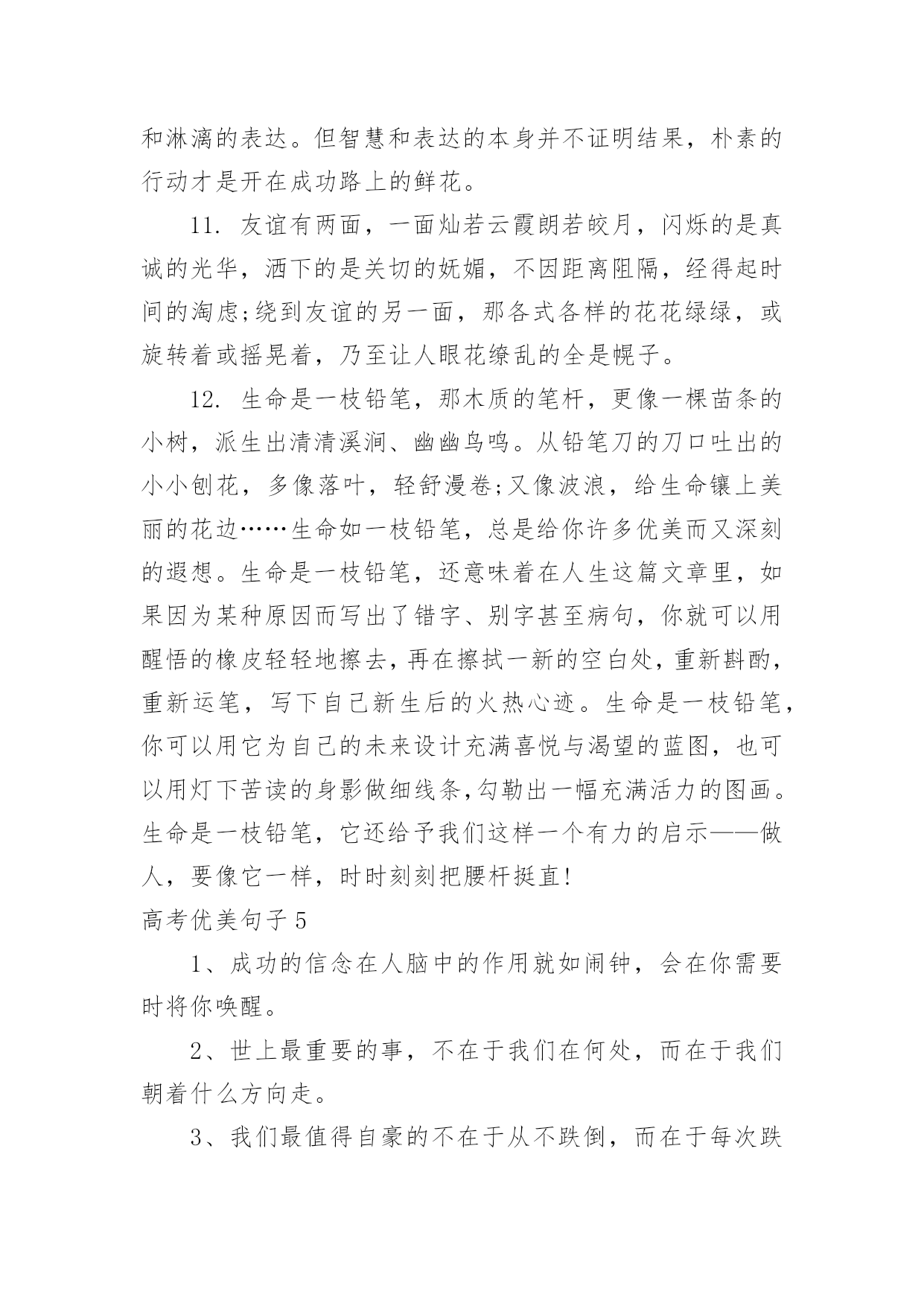 和淋漓的表达。但智慧和表达的本身并不证明结果，朴素的行动才是开在成功路上的鲜花。

11. 友谊有两面，一面灿若云霞朗若皎月，闪烁的是真诚的光华，洒下的是关切的妩媚，不因距离阻隔，经得起时间的淘虑;绕到友谊的另一面，那各式各样的花花绿绿，或旋转着或摇晃着，乃至让人眼花缭乱的全是幌子。

12. 生命是一枝铅笔，那木质的笔杆，更像一棵苗条的小树，派生出清清溪涧、幽幽鸟鸣。从铅笔刀的刀口吐出的小小刨花，多像落叶，轻舒漫卷;又像波浪，给生命镶上美丽的花边……生命如一枝铅笔，总是给你许多优美而又深刻的遐想。生命是一枝铅笔，还意味着在人生这篇文章里，如果因为某种原因而写出了错字、别字甚至病句，你就可以用醒悟的橡皮轻轻地擦去，再在擦拭一新的空白处，重新斟酌，重新运笔，写下自己新生后的火热心迹。生命是一枝铅笔，你可以用它为自己的未来设计充满喜悦与渴望的蓝图，也可以用灯下苦读的身影做细线条，勾勒出一幅充满活力的图画。生命是一枝铅笔，它还给予我们这样一个有力的启示——做人，要像它一样，时时刻刻把腰杆挺直!

高考优美句子5

1、成功的信念在人脑中的作用就如闹钟，会在你需要时将你唤醒。

2、世上最重要的事，不在于我们在何处，而在于我们朝着什么方向走。

3、我们最值得自豪的不在于从不跌倒，而在于每次跌